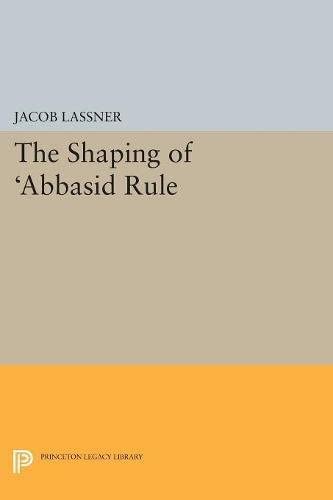 JACOB LASSNER

The Shaping of ‘Abbasid Rule

PRINCETON LEGACY LIBRARY